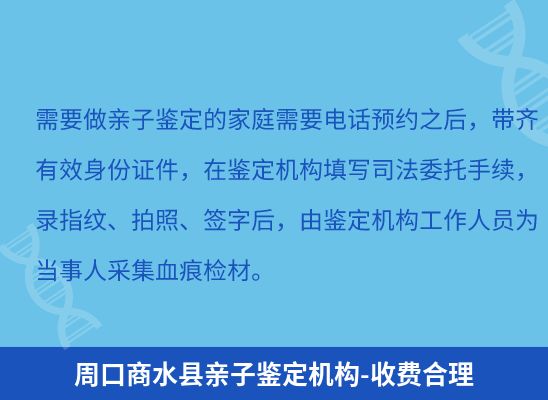 需要做亲子鉴定的家庭需要电话预约之后，带齐有效身份证件，在鉴定机构填写司法委托手续，录指纹、拍照、签字后，由鉴定机构工作人员为当事人采集血痕检材。

周口商水县亲子鉴定机构-收费合理